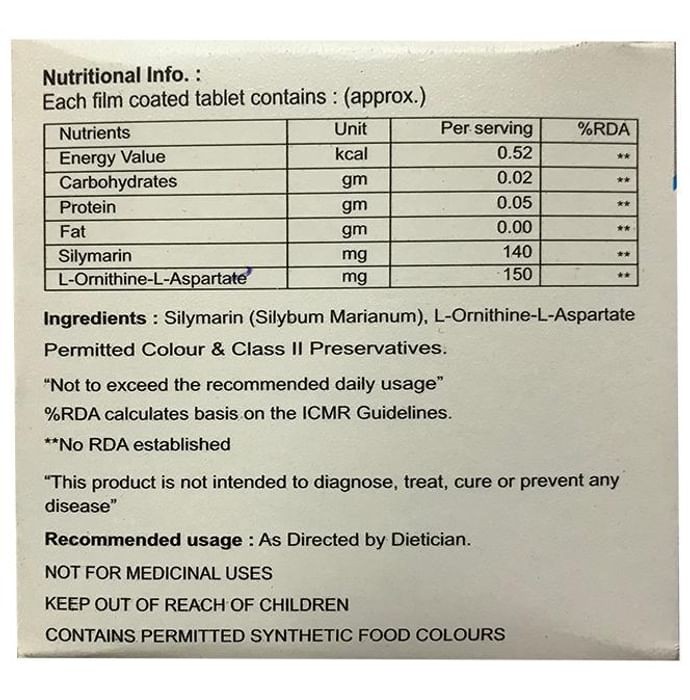 Nutritional Info. :
Each film coated tablet contains : (approx.)

| Nutrients | Unit | Per serving | %RDA |
|---|---|---|---|
| Energy Value | kcal | 0.52 | ** |
| Carbohydrates | gm | 0.02 | ** |
| Protein | gm | 0.05 | ** |
| Fat | gm | 0.00 | ** |
| Silymarin | mg | 140 | ** |
| L-Ornithine-L-Aspartate | mg | 150 | ** |

Ingredients : Silymarin (Silybum Marianum), L-Ornithine-L-Aspartate Permitted Colour & Class II Preservatives.

"Not to exceed the recommended daily usage"

%RDA calculates basis on the ICMR Guidelines.

**No RDA established

"This product is not intended to diagnose, treat, cure or prevent any disease"

Recommended usage : As Directed by Dietician.

NOT FOR MEDICINAL USES

KEEP OUT OF REACH OF CHILDREN

CONTAINS PERMITTED SYNTHETIC FOOD COLOURS